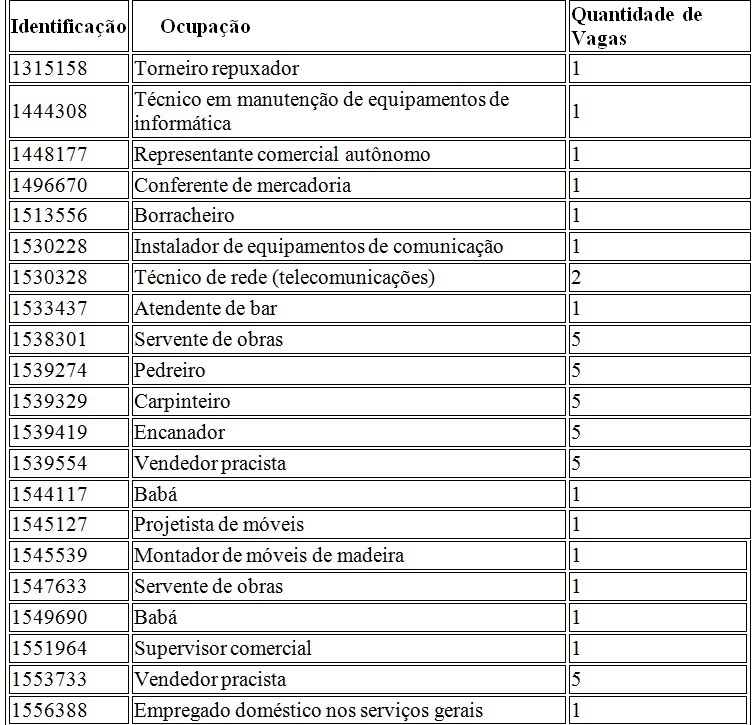 | Identificação | Ocupação | Quantidade de Vagas |
|---|---|---|
| 1315158 | Torneiro repuxador | 1 |
| 1444308 | Técnico em manutenção de equipamentos de informática | 1 |
| 1448177 | Representante comercial autônomo | 1 |
| 1496670 | Conferente de mercadoria | 1 |
| 1513556 | Borracheiro | 1 |
| 1530228 | Instalador de equipamentos de comunicação | 1 |
| 1530328 | Técnico de rede (telecomunicações) | 2 |
| 1533437 | Atendente de bar | 1 |
| 1538301 | Servente de obras | 5 |
| 1539274 | Pedreiro | 5 |
| 1539329 | Carpinteiro | 5 |
| 1539419 | Encanador | 5 |
| 1539554 | Vendedor pracista | 5 |
| 1544117 | Babá | 1 |
| 1545127 | Projetista de móveis | 1 |
| 1545539 | Montador de móveis de madeira | 1 |
| 1547633 | Servente de obras | 1 |
| 1549690 | Babá | 1 |
| 1551964 | Supervisor comercial | 1 |
| 1553733 | Vendedor pracista | 5 |
| 1556388 | Empregado doméstico nos serviços gerais | 1 |